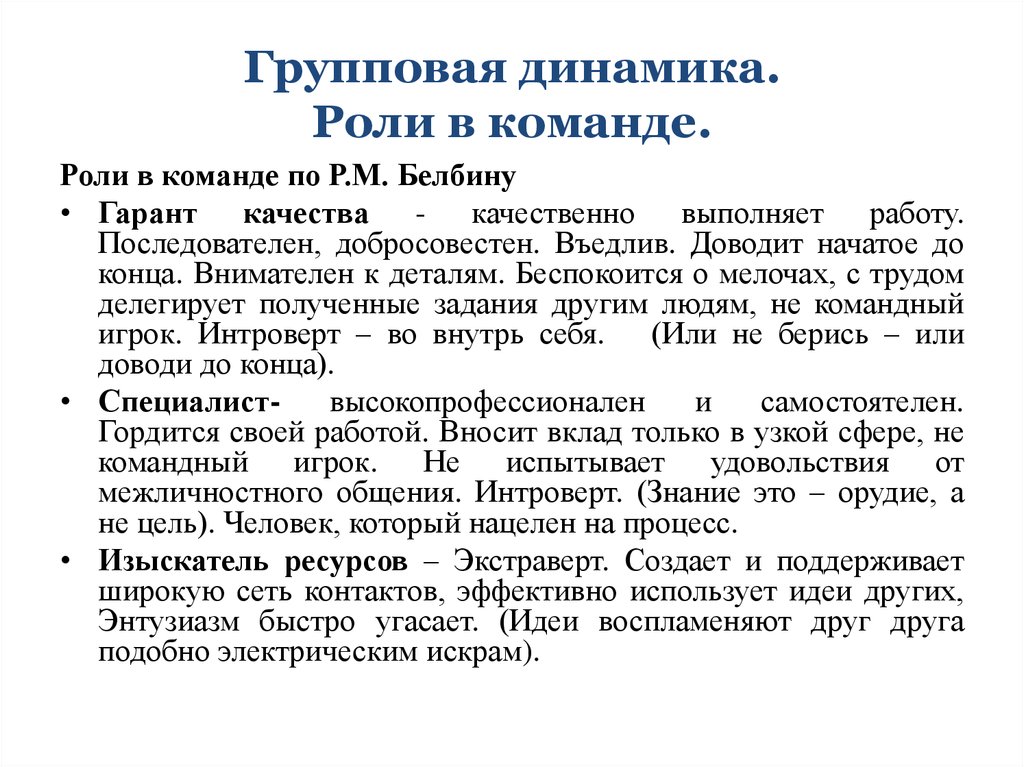 Групповая динамика.
Роли в команде.

Роли в команде по Р.М. Белбину

• Гарант качества - качественно выполняет работу. Последователен, добросовестен. Въедлив. Доводит начатое до конца. Внимателен к деталям. Беспокоится о мелочах, с трудом делегирует полученные задания другим людям, не командный игрок. Интроверт – во внутрь себя. (Или не берись – или доводи до конца).

• Специалист- высокопрофессионален и самостоятелен. Гордится своей работой. Вносит вклад только в узкой сфере, не командный игрок. Не испытывает удовольствия от межличностного общения. Интроверт. (Знание это – орудие, а не цель). Человек, который нацелен на процесс.

• Изыскатель ресурсов – Экстраверт. Создает и поддерживает широкую сеть контактов, эффективно использует идеи других, Энтузиазм быстро угасает. (Идеи воспламеняют друг друга подобно электрическим искрам).